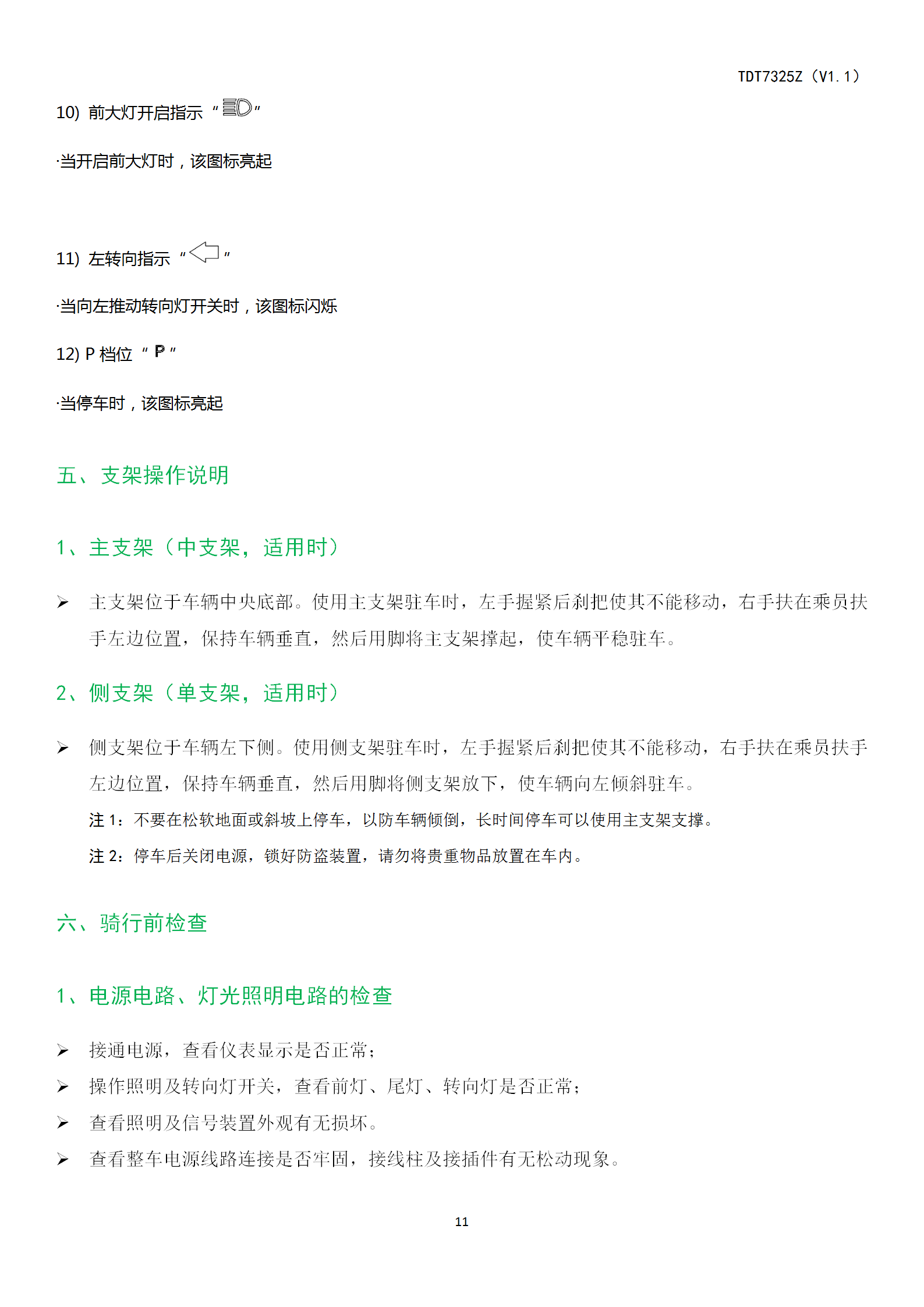 TDT7325Z（V1.1）

10) 前大灯开启指示 “ ”

·当开启前大灯时，该图标亮起

11) 左转向指示 “ ”

·当向左推动转向灯开关时，该图标闪烁

12) P 档位 “ P ”

·当停车时，该图标亮起

五、支架操作说明

1、主支架（中支架，适用时）

➢ 主支架位于车辆中央底部。使用主支架驻车时，左手握紧后刹把使其不能移动，右手扶在乘员扶手左边位置，保持车辆垂直，然后用脚将主支架撑起，使车辆平稳驻车。

2、侧支架（单支架，适用时）

➢ 侧支架位于车辆左下侧。使用侧支架驻车时，左手握紧后刹把使其不能移动，右手扶在乘员扶手左边位置，保持车辆垂直，然后用脚将侧支架放下，使车辆向左倾斜驻车。

注 1：不要在松软地面或斜坡上停车，以防车辆倾倒，长时间停车可以使用主支架支撑。

注 2：停车后关闭电源，锁好防盗装置，请勿将贵重物品放置在车内。

六、骑行前检查

1、电源电路、灯光照明电路的检查

➢ 接通电源，查看仪表显示是否正常；

➢ 操作照明及转向灯开关，查看前灯、尾灯、转向灯是否正常；

➢ 查看照明及信号装置外观有无损坏。

➢ 查看整车电源线路连接是否牢固，接线柱及接插件有无松动现象。

11